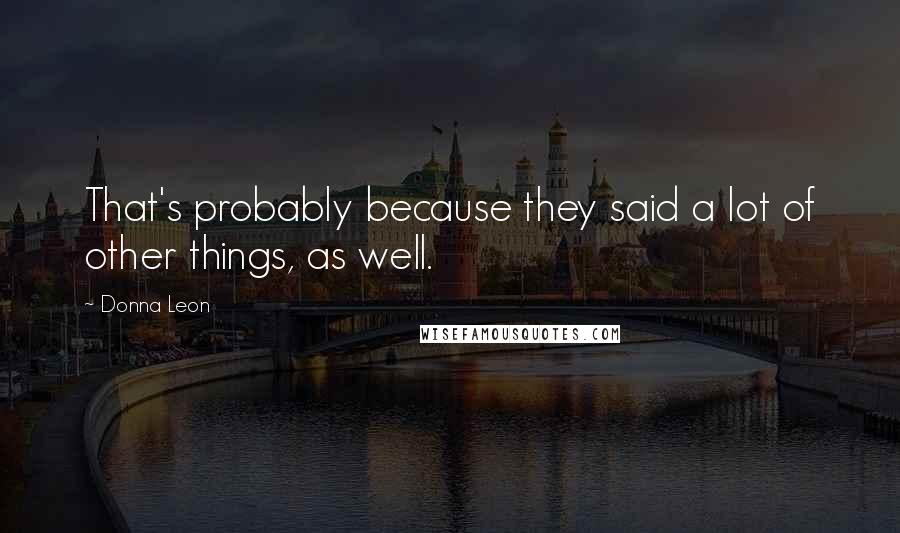 That's probably because they said a lot of other things, as well.

~ Donna Leon

WISEFAMOUSQUOTES.COM